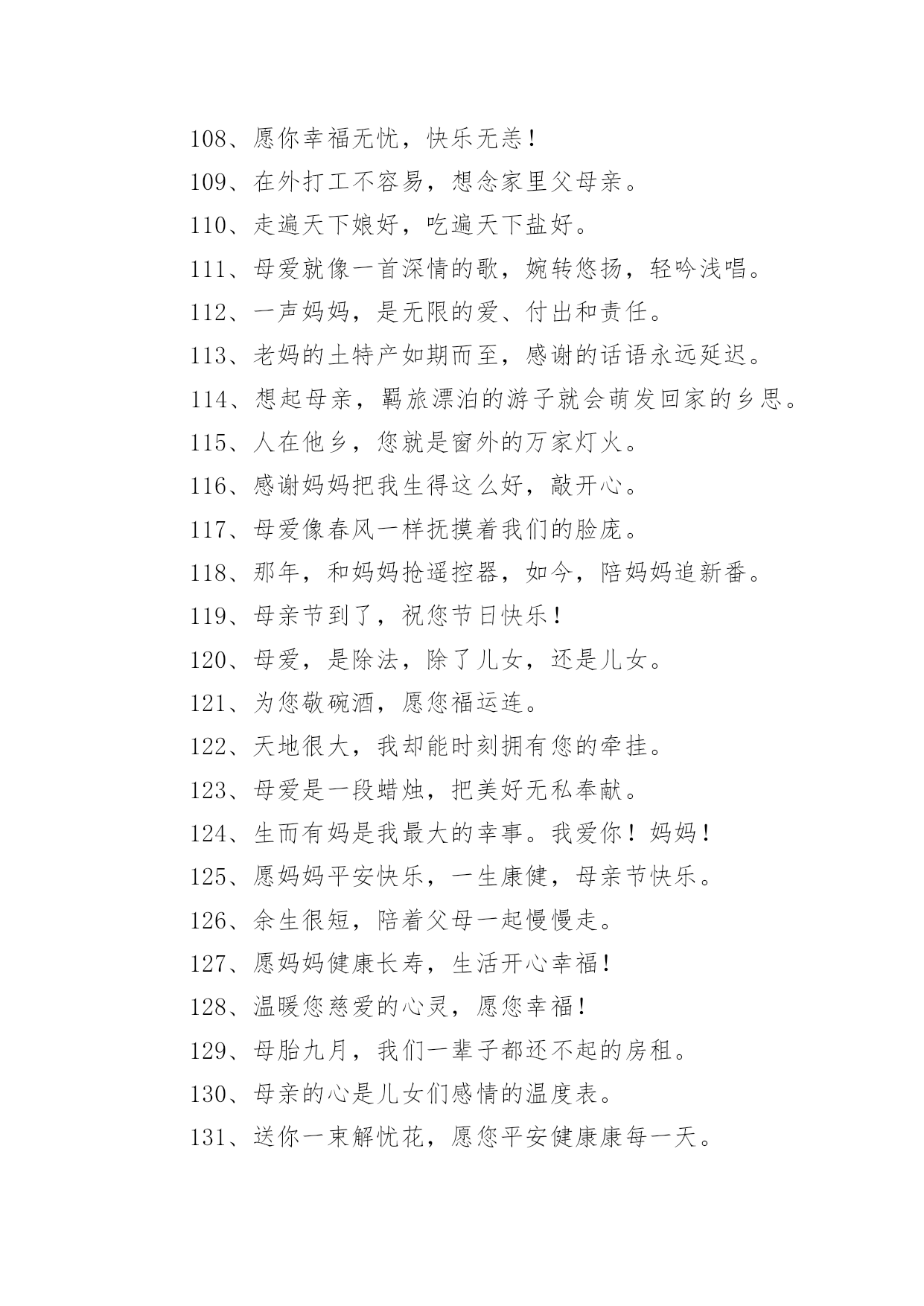 108、愿你幸福无忧，快乐无恙！

109、在外打工不容易，想念家里父母亲。

110、走遍天下娘好，吃遍天下盐好。

111、母爱就像一首深情的歌，婉转悠扬，轻吟浅唱。

112、一声妈妈，是无限的爱、付出和责任。

113、老妈的土特产如期而至，感谢的话语永远延迟。

114、想起母亲，羁旅漂泊的游子就会萌发回家的乡思。

115、人在他乡，您就是窗外的万家灯火。

116、感谢妈妈把我生得这么好，敲开心。

117、母爱像春风一样抚摸着我们的脸庞。

118、那年，和妈妈抢遥控器，如今，陪妈妈追新番。

119、母亲节到了，祝您节日快乐！

120、母爱，是除法，除了儿女，还是儿女。

121、为您敬碗酒，愿您福运连。

122、天地很大，我却能时刻拥有您的牵挂。

123、母爱是一段蜡烛，把美好无私奉献。

124、生而有妈是我最大的幸事。我爱你！妈妈！

125、愿妈妈平安快乐，一生康健，母亲节快乐。

126、余生很短，陪着父母一起慢慢走。

127、愿妈妈健康长寿，生活开心幸福！

128、温暖您慈爱的心灵，愿您幸福！

129、母胎九月，我们一辈子都还不起的房租。

130、母亲的心是儿女们感情的温度表。

131、送你一束解忧花，愿您平安健康康每一天。